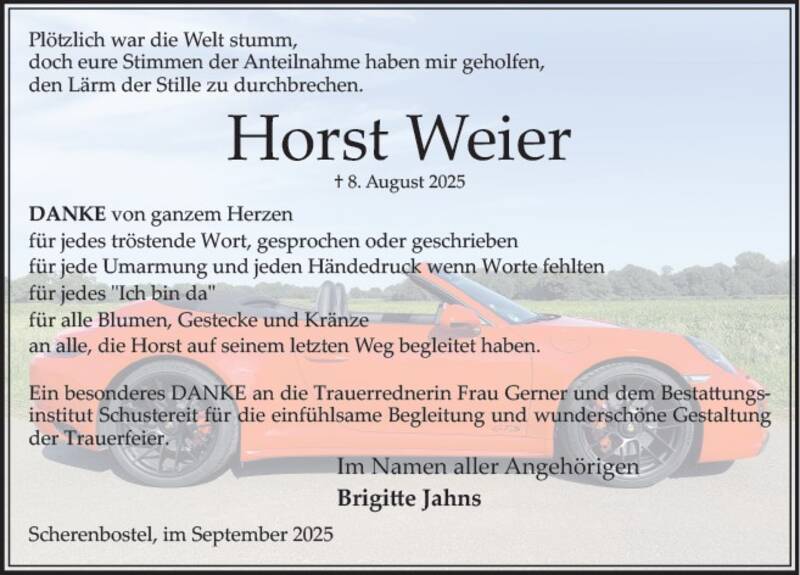 Plötzlich war die Welt stumm,
doch eure Stimmen der Anteilnahme haben mir geholfen,
den Lärm der Stille zu durchbrechen.

Horst Weier

† 8. August 2025

DANKE von ganzem Herzen
für jedes tröstende Wort, gesprochen oder geschrieben
für jede Umarmung und jeden Händedruck wenn Worte fehlten
für jedes "Ich bin da"
für alle Blumen, Gestecke und Kränze
an alle, die Horst auf seinem letzten Weg begleitet haben.

Ein besonderes DANKE an die Trauerrednerin Frau Gerner und dem Bestattungsinstitut Schustereit für die einfühlsame Begleitung und wunderschöne Gestaltung der Trauerfeier.

Im Namen aller Angehörigen
Brigitte Jahns

Scherenbostel, im September 2025